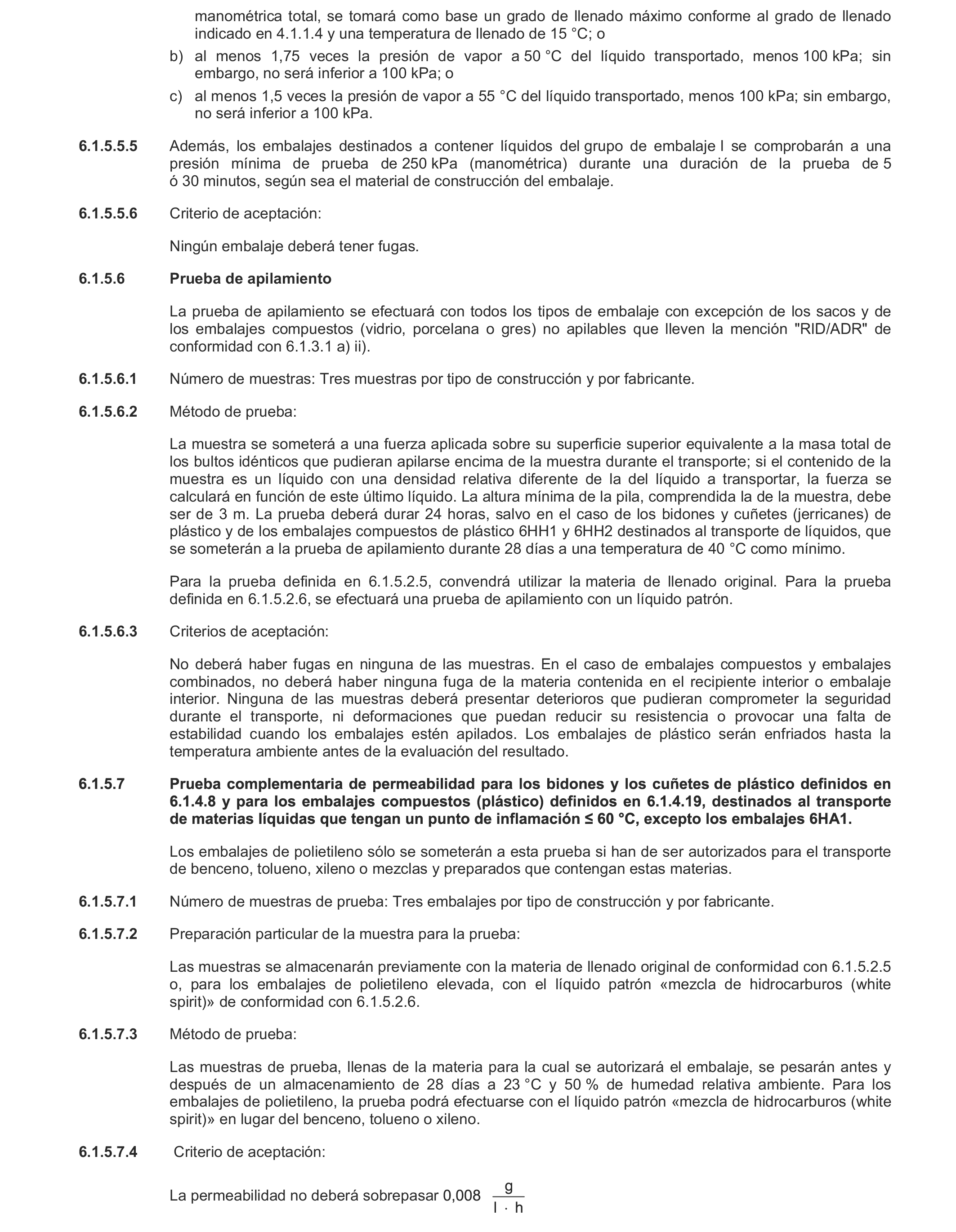 manométrica total, se tomará como base un grado de llenado máximo conforme al grado de llenado indicado en 4.1.1.4 y una temperatura de llenado de 15 °C; o

b) al menos 1,75 veces la presión de vapor a 50 °C del líquido transportado, menos 100 kPa; sin embargo, no será inferior a 100 kPa; o

c) al menos 1,5 veces la presión de vapor a 55 °C del líquido transportado, menos 100 kPa; sin embargo, no será inferior a 100 kPa.

6.1.5.5.5 Además, los embalajes destinados a contener líquidos del grupo de embalaje I se comprobarán a una presión mínima de prueba de 250 kPa (manométrica) durante una duración de la prueba de 5 ó 30 minutos, según sea el material de construcción del embalaje.

6.1.5.5.6 Criterio de aceptación:

Ningún embalaje deberá tener fugas.

6.1.5.6 Prueba de apilamiento

La prueba de apilamiento se efectuará con todos los tipos de embalaje con excepción de los sacos y de los embalajes compuestos (vidrio, porcelana o gres) no apilables que lleven la mención "RID/ADR" de conformidad con 6.1.3.1 a) ii).

6.1.5.6.1 Número de muestras: Tres muestras por tipo de construcción y por fabricante.

6.1.5.6.2 Método de prueba:

La muestra se someterá a una fuerza aplicada sobre su superficie superior equivalente a la masa total de los bultos idénticos que pudieran apilarse encima de la muestra durante el transporte; si el contenido de la muestra es un líquido con una densidad relativa diferente de la del líquido a transportar, la fuerza se calculará en función de este último líquido. La altura mínima de la pila, comprendida la de la muestra, debe ser de 3 m. La prueba deberá durar 24 horas, salvo en el caso de los bidones y cuñetes (jerricanes) de plástico y de los embalajes compuestos de plástico 6HH1 y 6HH2 destinados al transporte de líquidos, que se someterán a la prueba de apilamiento durante 28 días a una temperatura de 40 °C como mínimo.

Para la prueba definida en 6.1.5.2.5, convendrá utilizar la materia de llenado original. Para la prueba definida en 6.1.5.2.6, se efectuará una prueba de apilamiento con un líquido patrón.

6.1.5.6.3 Criterios de aceptación:

No deberá haber fugas en ninguna de las muestras. En el caso de embalajes compuestos y embalajes combinados, no deberá haber ninguna fuga de la materia contenida en el recipiente interior o embalaje interior. Ninguna de las muestras deberá presentar deterioros que pudieran comprometer la seguridad durante el transporte, ni deformaciones que puedan reducir su resistencia o provocar una falta de estabilidad cuando los embalajes estén apilados. Los embalajes de plástico serán enfriados hasta la temperatura ambiente antes de la evaluación del resultado.

6.1.5.7 Prueba complementaria de permeabilidad para los bidones y los cuñetes de plástico definidos en 6.1.4.8 y para los embalajes compuestos (plástico) definidos en 6.1.4.19, destinados al transporte de materias líquidas que tengan un punto de inflamación ≤ 60 °C, excepto los embalajes 6HA1.

Los embalajes de polietileno sólo se someterán a esta prueba si han de ser autorizados para el transporte de benceno, tolueno, xileno o mezclas y preparados que contengan estas materias.

6.1.5.7.1 Número de muestras de prueba: Tres embalajes por tipo de construcción y por fabricante.

6.1.5.7.2 Preparación particular de la muestra para la prueba:

Las muestras se almacenarán previamente con la materia de llenado original de conformidad con 6.1.5.2.5 o, para los embalajes de polietileno elevada, con el líquido patrón «mezcla de hidrocarburos (white spirit)» de conformidad con 6.1.5.2.6.

6.1.5.7.3 Método de prueba:

Las muestras de prueba, llenas de la materia para la cual se autorizará el embalaje, se pesarán antes y después de un almacenamiento de 28 días a 23 °C y 50 % de humedad relativa ambiente. Para los embalajes de polietileno, la prueba podrá efectuarse con el líquido patrón «mezcla de hidrocarburos (white spirit)» en lugar del benceno, tolueno o xileno.

6.1.5.7.4 Criterio de aceptación:

La permeabilidad no deberá sobrepasar 0,008 $\frac{g}{l \cdot h}$